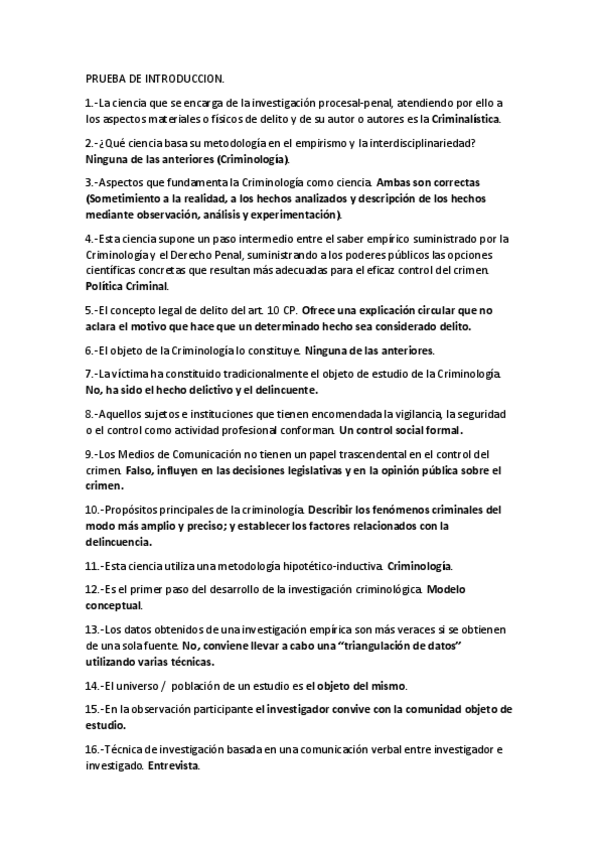 PRUEBA DE INTRODUCCION.

1.-La ciencia que se encarga de la investigación procesal-penal, atendiendo por ello a los aspectos materiales o físicos de delito y de su autor o autores es la Criminalística.

2.-¿Qué ciencia basa su metodología en el empirismo y la interdisciplinariedad? Ninguna de las anteriores (Criminología).

3.-Aspectos que fundamenta la Criminología como ciencia. Ambas son correctas (Sometimiento a la realidad, a los hechos analizados y descripción de los hechos mediante observación, análisis y experimentación).

4.-Esta ciencia supone un paso intermedio entre el saber empírico suministrado por la Criminología y el Derecho Penal, suministrando a los poderes públicos las opciones científicas concretas que resultan más adecuadas para el eficaz control del crimen. Política Criminal.

5.-El concepto legal de delito del art. 10 CP. Ofrece una explicación circular que no aclara el motivo que hace que un determinado hecho sea considerado delito.

6.-El objeto de la Criminología lo constituye. Ninguna de las anteriores.

7.-La víctima ha constituido tradicionalmente el objeto de estudio de la Criminología. No, ha sido el hecho delictivo y el delincuente.

8.-Aquellos sujetos e instituciones que tienen encomendada la vigilancia, la seguridad o el control como actividad profesional conforman. Un control social formal.

9.-Los Medios de Comunicación no tienen un papel trascendental en el control del crimen. Falso, influyen en las decisiones legislativas y en la opinión pública sobre el crimen.

10.-Propósitos principales de la criminología. Describir los fenómenos criminales del modo más amplio y preciso; y establecer los factores relacionados con la delincuencia.

11.-Esta ciencia utiliza una metodología hipotético-inductiva. Criminología.

12.-Es el primer paso del desarrollo de la investigación criminológica. Modelo conceptual.

13.-Los datos obtenidos de una investigación empírica son más veraces si se obtienen de una sola fuente. No, conviene llevar a cabo una "triangulación de datos" utilizando varias técnicas.

14.-El universo / población de un estudio es el objeto del mismo.

15.-En la observación participante el investigador convive con la comunidad objeto de estudio.

16.-Técnica de investigación basada en una comunicación verbal entre investigador e investigado. Entrevista.